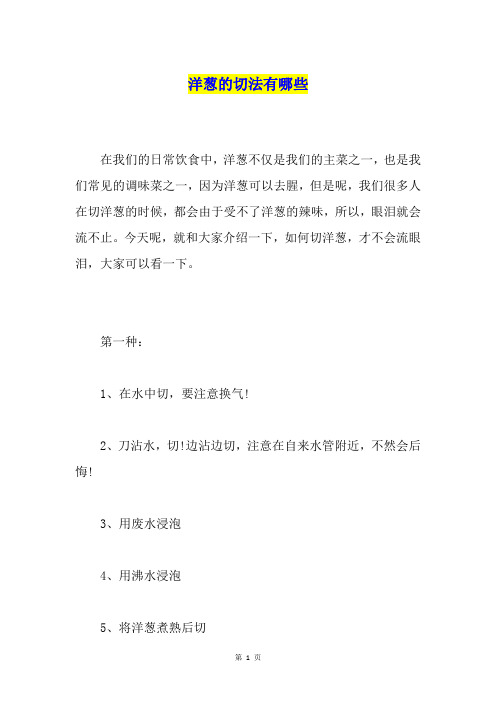 洋葱的切法有哪些

在我们的日常饮食中，洋葱不仅是我们的主菜之一，也是我们常见的调味菜之一，因为洋葱可以去腥，但是呢，我们很多人在切洋葱的时候，都会由于受不了洋葱的辣味，所以，眼泪就会流不止。今天呢，就和大家介绍一下，如何切洋葱，才不会流眼泪，大家可以看一下。

第一种：

1、在水中切，要注意换气!

2、刀沾水，切!边沾边切，注意在自来水管附近，不然会后悔!

3、用废水浸泡

4、用沸水浸泡

5、将洋葱煮熟后切

第 1 页